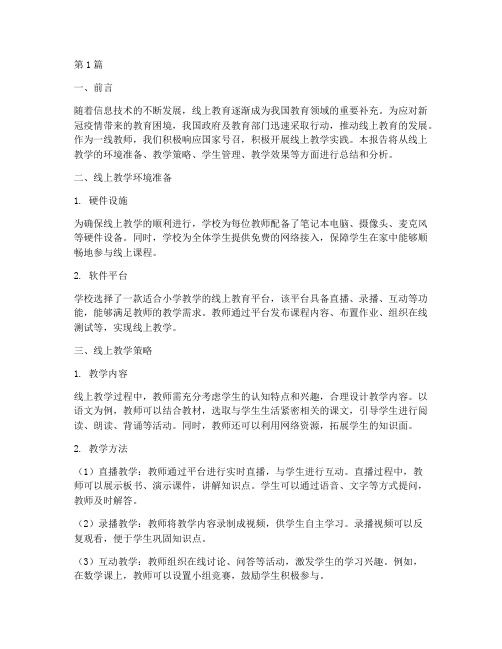 第1篇

一、前言

随着信息技术的不断发展，线上教育逐渐成为我国教育领域的重要补充。为应对新冠疫情带来的教育困境，我国政府及教育部门迅速采取行动，推动线上教育的发展。作为一线教师，我们积极响应国家号召，积极开展线上教学实践。本报告将从线上教学的环境准备、教学策略、学生管理、教学效果等方面进行总结和分析。

二、线上教学环境准备

1. 硬件设施

为确保线上教学的顺利进行，学校为每位教师配备了笔记本电脑、摄像头、麦克风等硬件设备。同时，学校为全体学生提供免费的网络接入，保障学生在家中能够顺畅地参与线上课程。

2. 软件平台

学校选择了一款适合小学教学的线上教育平台，该平台具备直播、录播、互动等功能，能够满足教师的教学需求。教师通过平台发布课程内容、布置作业、组织在线测试等，实现线上教学。

三、线上教学策略

1. 教学内容

线上教学过程中，教师需充分考虑学生的认知特点和兴趣，合理设计教学内容。以语文为例，教师可以结合教材，选取与学生生活紧密相关的课文，引导学生进行阅读、朗读、背诵等活动。同时，教师还可以利用网络资源，拓展学生的知识面。

2. 教学方法

（1）直播教学：教师通过平台进行实时直播，与学生进行互动。直播过程中，教师可以展示板书、演示课件，讲解知识点。学生可以通过语音、文字等方式提问，教师及时解答。

（2）录播教学：教师将教学内容录制成视频，供学生自主学习。录播视频可以反复观看，便于学生巩固知识点。

（3）互动教学：教师组织在线讨论、问答等活动，激发学生的学习兴趣。例如，在数学课上，教师可以设置小组竞赛，鼓励学生积极参与。